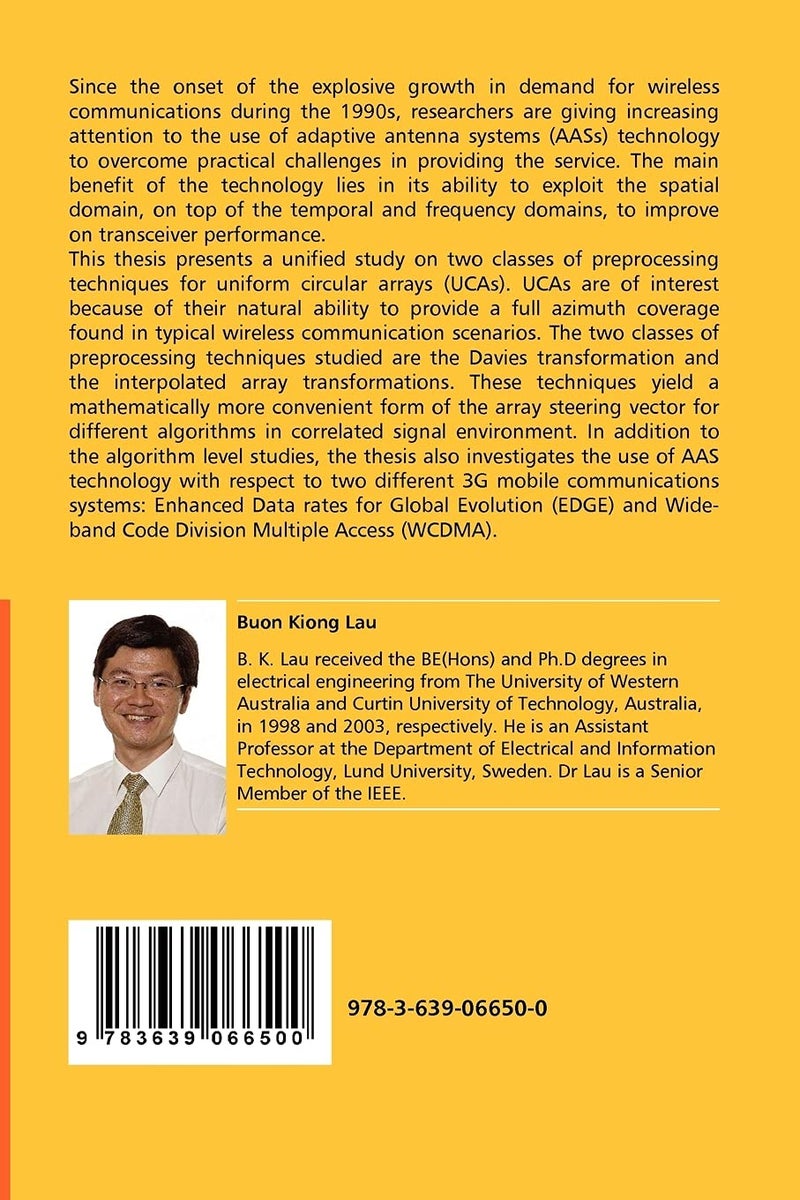 Since the onset of the explosive growth in demand for wireless communications during the 1990s, researchers are giving increasing attention to the use of adaptive antenna systems (AASs) technology to overcome practical challenges in providing the service. The main benefit of the technology lies in its ability to exploit the spatial domain, on top of the temporal and frequency domains, to improve on transceiver performance.
This thesis presents a unified study on two classes of preprocessing techniques for uniform circular arrays (UCAs). UCAs are of interest because of their natural ability to provide a full azimuth coverage found in typical wireless communication scenarios. The two classes of preprocessing techniques studied are the Davies transformation and the interpolated array transformations. These techniques yield a mathematically more convenient form of the array steering vector for different algorithms in correlated signal environment. In addition to the algorithm level studies, the thesis also investigates the use of AAS technology with respect to two different 3G mobile communications systems: Enhanced Data rates for Global Evolution (EDGE) and Wideband Code Division Multiple Access (WCDMA).

Buon Kiong Lau

B. K. Lau received the BE(Hons) and Ph.D degrees in electrical engineering from The University of Western Australia and Curtin University of Technology, Australia, in 1998 and 2003, respectively. He is an Assistant Professor at the Department of Electrical and Information Technology, Lund University, Sweden. Dr Lau is a Senior Member of the IEEE.

9 783639 066500

978-3-639-06650-0